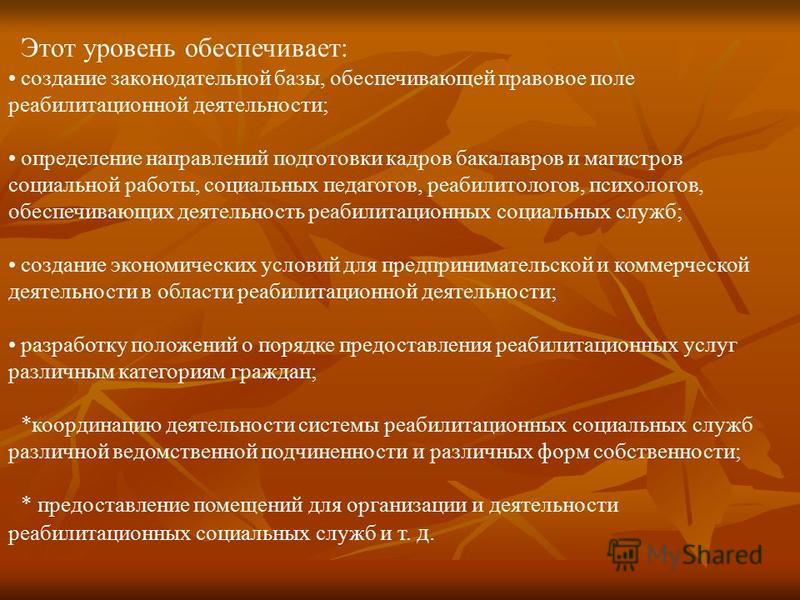 Этот уровень обеспечивает:
• создание законодательной базы, обеспечивающей правовое поле реабилитационной деятельности;

• определение направлений подготовки кадров бакалавров и магистров социальной работы, социальных педагогов, реабилитологов, психологов, обеспечивающих деятельность реабилитационных социальных служб;

• создание экономических условий для предпринимательской и коммерческой деятельности в области реабилитационной деятельности;

• разработку положений о порядке предоставления реабилитационных услуг различным категориям граждан;

*координацию деятельности системы реабилитационных социальных служб различной ведомственной подчиненности и различных форм собственности;

* предоставление помещений для организации и деятельности реабилитационных социальных служб и т. д.

MyShared